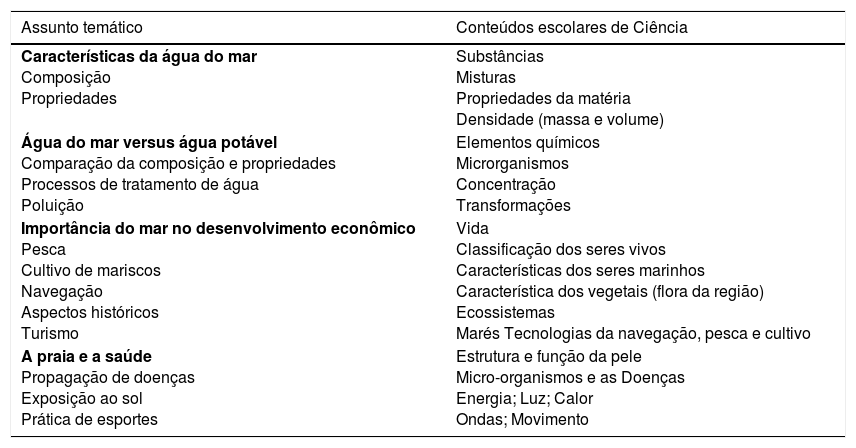 | Assunto temático | Conteúdos escolares de Ciência |
|---|---|
| **Características da água do mar** | Substâncias |
| Composição | Misturas |
| Propriedades | Propriedades da matéria |
| | Densidade (massa e volume) |
| **Água do mar versus água potável** | Elementos químicos |
| Comparação da composição e propriedades | Microrganismos |
| Processos de tratamento de água | Concentração |
| Poluição | Transformações |
| **Importância do mar no desenvolvimento econômico** | Vida |
| Pesca | Classificação dos seres vivos |
| Cultivo de mariscos | Características dos seres marinhos |
| Navegação | Característica dos vegetais (flora da região) |
| Aspectos históricos | Ecossistemas |
| Turismo | Marés Tecnologias da navegação, pesca e cultivo |
| **A praia e a saúde** | Estrutura e função da pele |
| Propagação de doenças | Micro-organismos e as Doenças |
| Exposição ao sol | Energia; Luz; Calor |
| Prática de esportes | Ondas; Movimento |